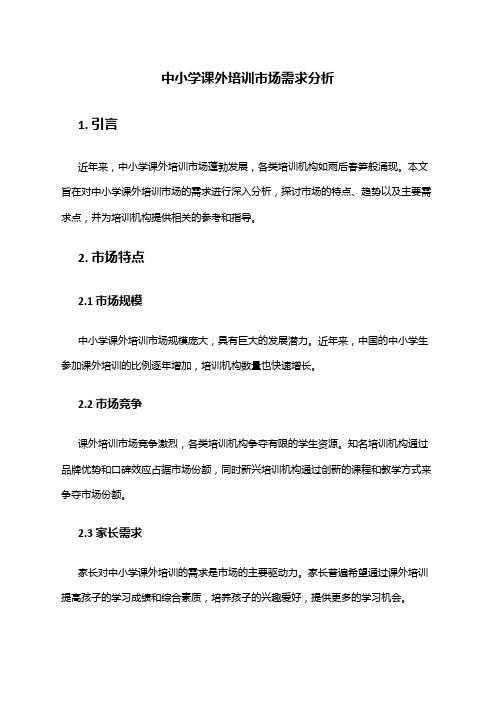 中小学课外培训市场需求分析

1. 引言

近年来，中小学课外培训市场蓬勃发展，各类培训机构如雨后春笋般涌现。本文旨在对中小学课外培训市场的需求进行深入分析，探讨市场的特点、趋势以及主要需求点，并为培训机构提供相关的参考和指导。

2. 市场特点

2.1 市场规模

中小学课外培训市场规模庞大，具有巨大的发展潜力。近年来，中国的中小学生参加课外培训的比例逐年增加，培训机构数量也快速增长。

2.2 市场竞争

课外培训市场竞争激烈，各类培训机构争夺有限的学生资源。知名培训机构通过品牌优势和口碑效应占据市场份额，同时新兴培训机构通过创新的课程和教学方式来争夺市场份额。

2.3 家长需求

家长对中小学课外培训的需求是市场的主要驱动力。家长普遍希望通过课外培训提高孩子的学习成绩和综合素质，培养孩子的兴趣爱好，提供更多的学习机会。